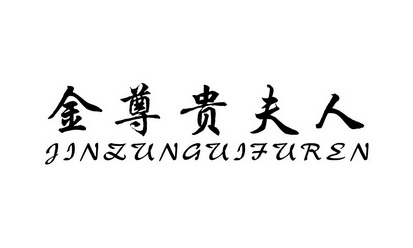 金尊贵夫人
JINZUNGUIFUREN